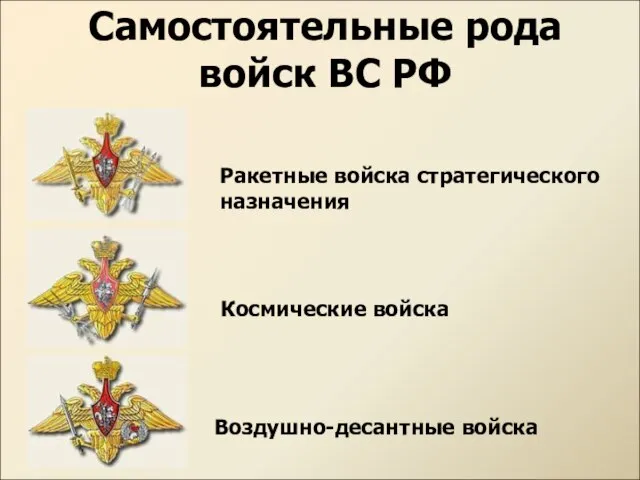 Самостоятельные рода войск ВС РФ

Ракетные войска стратегического назначения

Космические войска

Воздушно-десантные войска